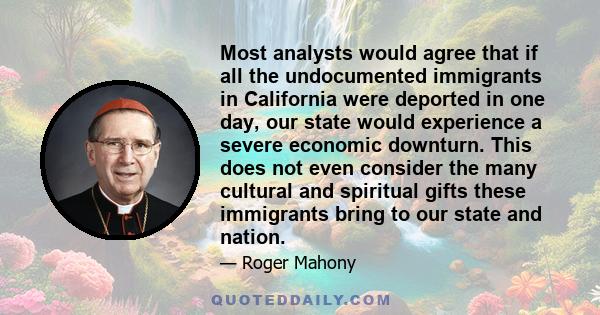 Most analysts would agree that if all the undocumented immigrants in California were deported in one day, our state would experience a severe economic downturn. This does not even consider the many cultural and spiritual gifts these immigrants bring to our state and nation.

— Roger Mahony

QUOTEDDAILY.COM